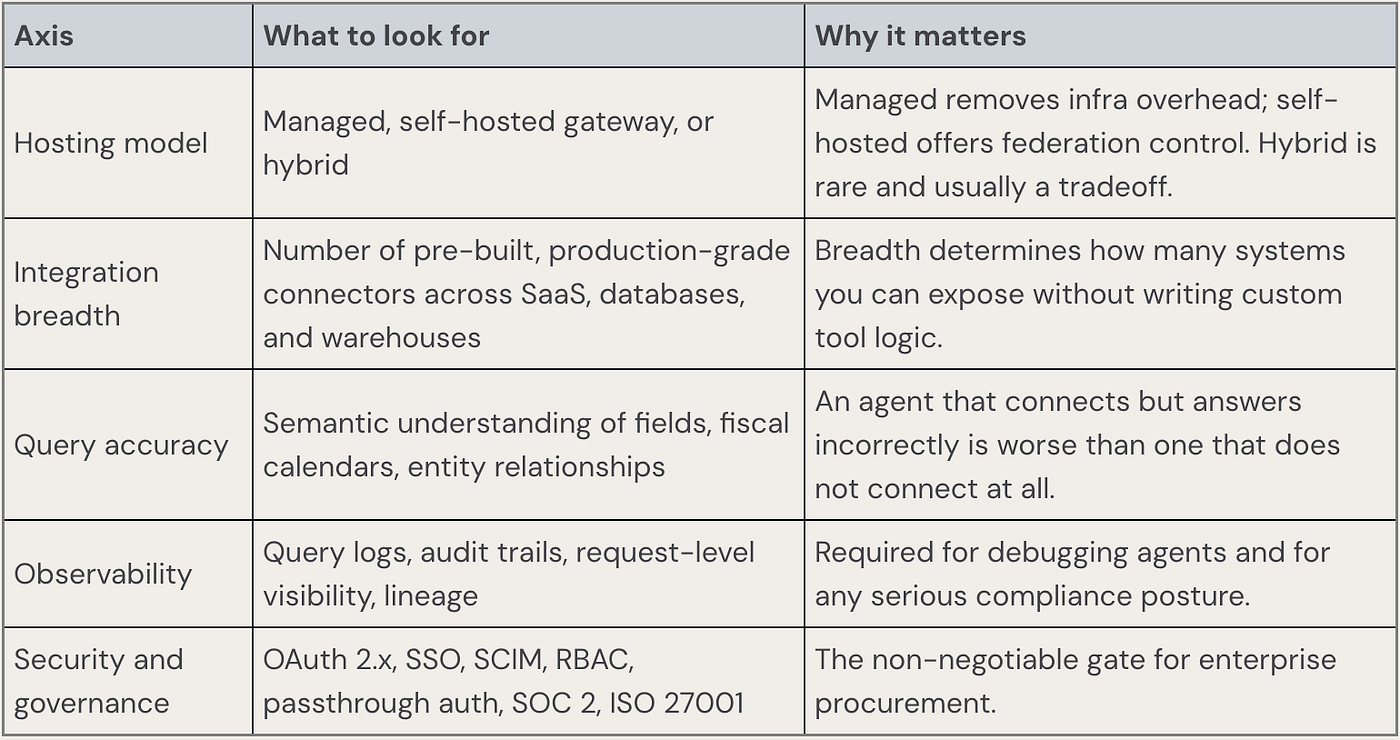 | Axis | What to look for | Why it matters |
|---|---|---|
| Hosting model | Managed, self-hosted gateway, or hybrid | Managed removes infra overhead; self-hosted offers federation control. Hybrid is rare and usually a tradeoff. |
| Integration breadth | Number of pre-built, production-grade connectors across SaaS, databases, and warehouses | Breadth determines how many systems you can expose without writing custom tool logic. |
| Query accuracy | Semantic understanding of fields, fiscal calendars, entity relationships | An agent that connects but answers incorrectly is worse than one that does not connect at all. |
| Observability | Query logs, audit trails, request-level visibility, lineage | Required for debugging agents and for any serious compliance posture. |
| Security and governance | OAuth 2.x, SSO, SCIM, RBAC, passthrough auth, SOC 2, ISO 27001 | The non-negotiable gate for enterprise procurement. |